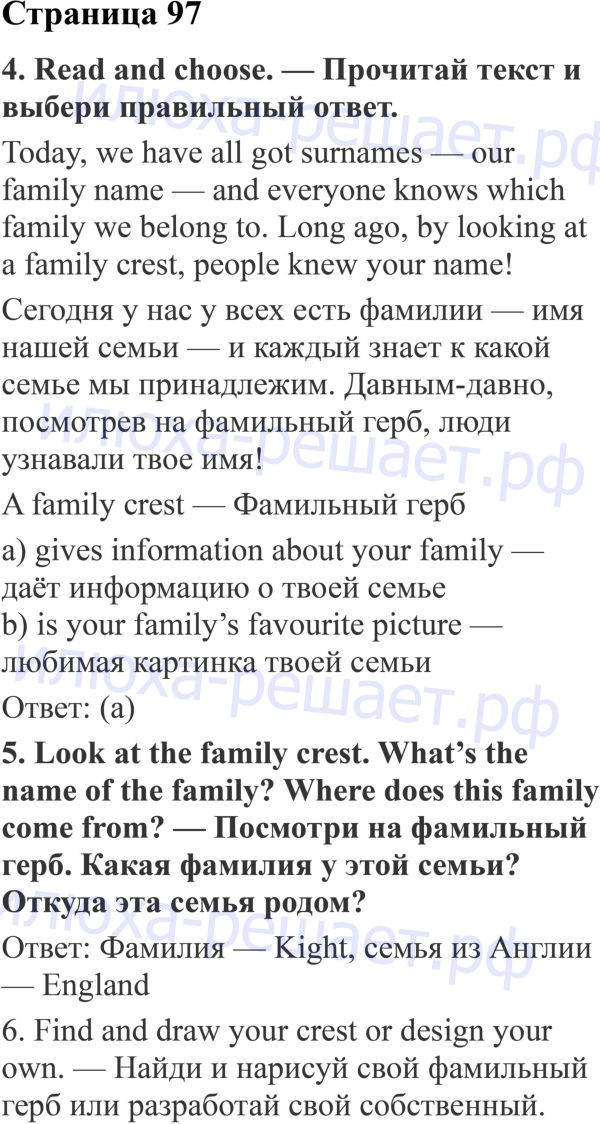 Страница 97

4. Read and choose. — Прочитай текст и выбери правильный ответ.

Today, we have all got surnames — our family name — and everyone knows which family we belong to. Long ago, by looking at a family crest, people knew your name!

Сегодня у нас у всех есть фамилии — имя нашей семьи — и каждый знает к какой семье мы принадлежим. Давным-давно, посмотрев на фамильный герб, люди узнавали твое имя!

A family crest — Фамильный герб

a) gives information about your family — даёт информацию о твоей семье
b) is your family's favourite picture — любимая картинка твоей семьи

Ответ: (a)

5. Look at the family crest. What's the name of the family? Where does this family come from? — Посмотри на фамильный герб. Какая фамилия у этой семьи? Откуда эта семья родом?

Ответ: Фамилия — Kight, семья из Англии — England

6. Find and draw your crest or design your own. — Найди и нарисуй свой фамильный герб или разработай свой собственный.

илюха-решает.рф
илюха-решает.рф
илюха-решает.рф
илюха-решает.рф